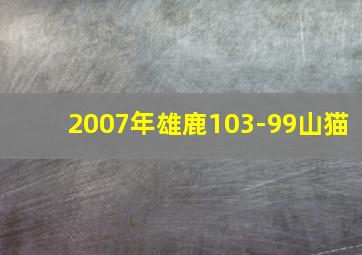 2007年雄鹿103-99山猫